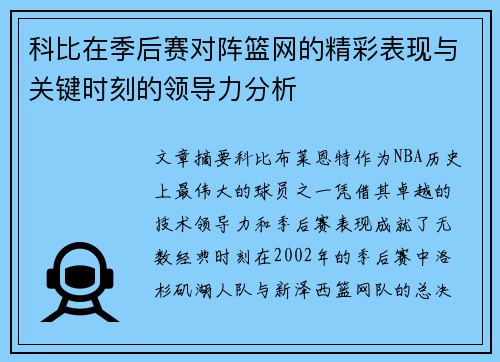 科比在季后赛对阵篮网的精彩表现与关键时刻的领导力分析

文章摘要科比布莱恩特作为NBA历史上最伟大的球员之一凭借其卓越的技术领导力和季后赛表现成就了无数经典时刻在2002年的季后赛中洛杉矶湖人队与新泽西篮网队的总决